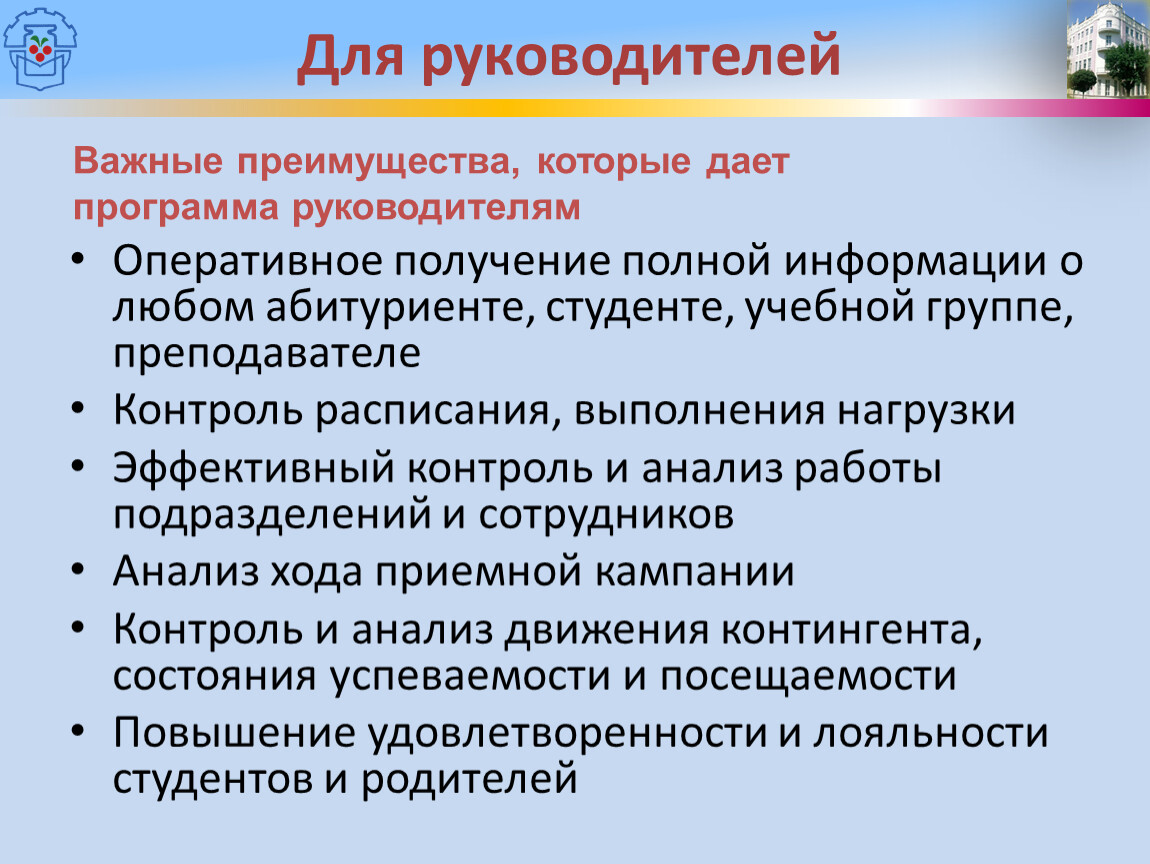 Для руководителей

Важные преимущества, которые дает программа руководителям

• Оперативное получение полной информации о любом абитуриенте, студенте, учебной группе, преподавателе
• Контроль расписания, выполнения нагрузки
• Эффективный контроль и анализ работы подразделений и сотрудников
• Анализ хода приемной кампании
• Контроль и анализ движения контингента, состояния успеваемости и посещаемости
• Повышение удовлетворенности и лояльности студентов и родителей